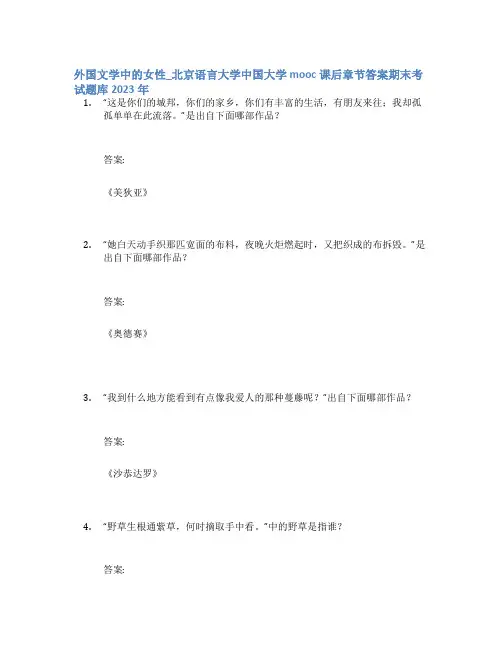 外国文学中的女性_北京语言大学中国大学 mooc 课后章节答案期末考试题库 2023 年

1. "这是你们的城邦，你们的家乡，你们有丰富的生活，有朋友来往；我却孤孤单单在此流落。"是出自下面哪部作品？

答案:

《美狄亚》

2. "她白天动手织那匹宽面的布料，夜晚火炬燃起时，又把织成的布拆毁。"是出自下面哪部作品？

答案:

《奥德赛》

3. "我到什么地方能看到有点像我爱人的那种蔓藤呢？"出自下面哪部作品？

答案:

《沙恭达罗》

4. "野草生根通紫草，何时摘取手中看。"中的野草是指谁？

答案: